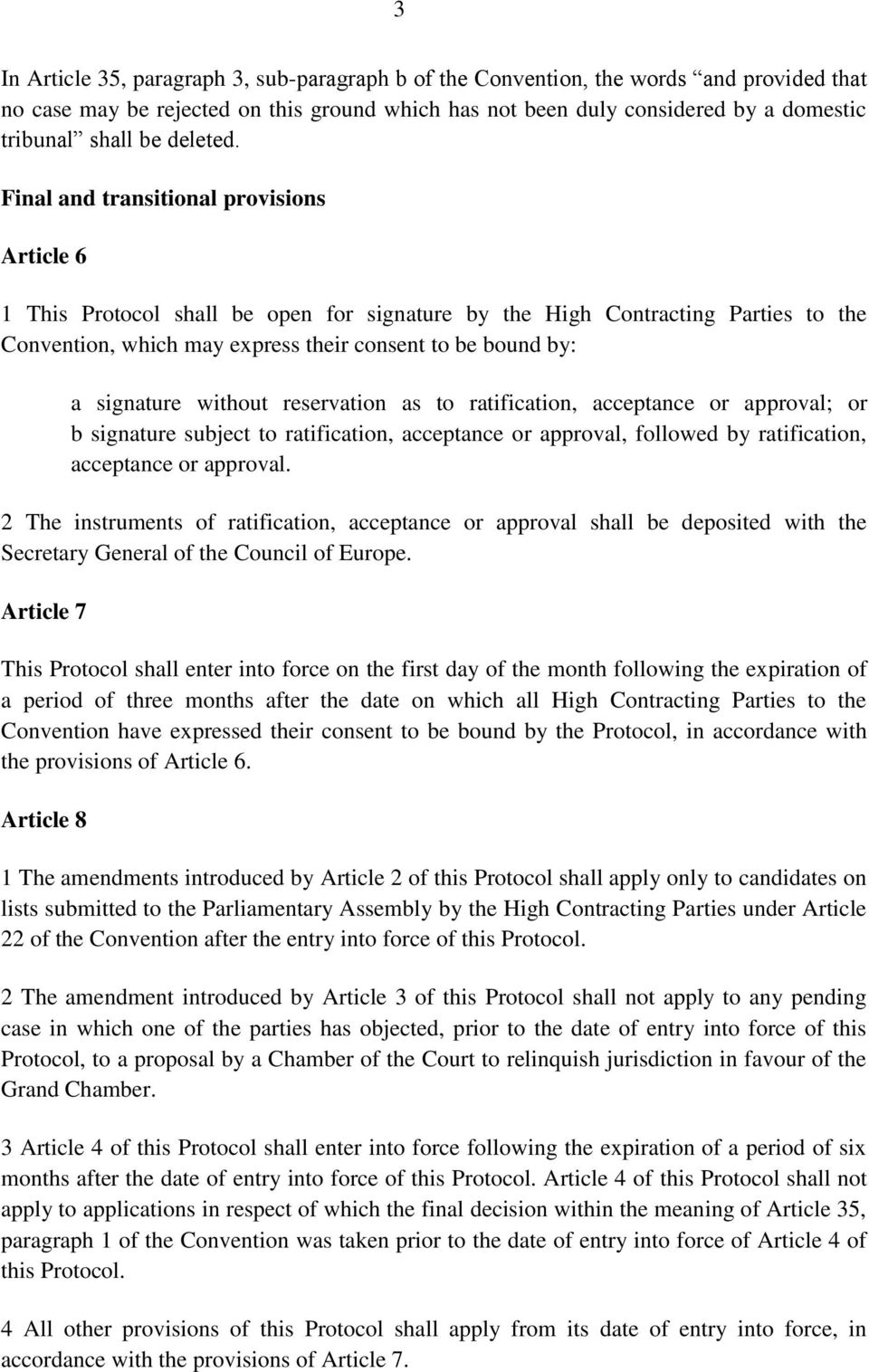 3

In Article 35, paragraph 3, sub-paragraph b of the Convention, the words “and provided that no case may be rejected on this ground which has not been duly considered by a domestic tribunal” shall be deleted.

Final and transitional provisions

Article 6

1 This Protocol shall be open for signature by the High Contracting Parties to the Convention, which may express their consent to be bound by:

a signature without reservation as to ratification, acceptance or approval; or
b signature subject to ratification, acceptance or approval, followed by ratification, acceptance or approval.

2 The instruments of ratification, acceptance or approval shall be deposited with the Secretary General of the Council of Europe.

Article 7

This Protocol shall enter into force on the first day of the month following the expiration of a period of three months after the date on which all High Contracting Parties to the Convention have expressed their consent to be bound by the Protocol, in accordance with the provisions of Article 6.

Article 8

1 The amendments introduced by Article 2 of this Protocol shall apply only to candidates on lists submitted to the Parliamentary Assembly by the High Contracting Parties under Article 22 of the Convention after the entry into force of this Protocol.

2 The amendment introduced by Article 3 of this Protocol shall not apply to any pending case in which one of the parties has objected, prior to the date of entry into force of this Protocol, to a proposal by a Chamber of the Court to relinquish jurisdiction in favour of the Grand Chamber.

3 Article 4 of this Protocol shall enter into force following the expiration of a period of six months after the date of entry into force of this Protocol. Article 4 of this Protocol shall not apply to applications in respect of which the final decision within the meaning of Article 35, paragraph 1 of the Convention was taken prior to the date of entry into force of Article 4 of this Protocol.

4 All other provisions of this Protocol shall apply from its date of entry into force, in accordance with the provisions of Article 7.